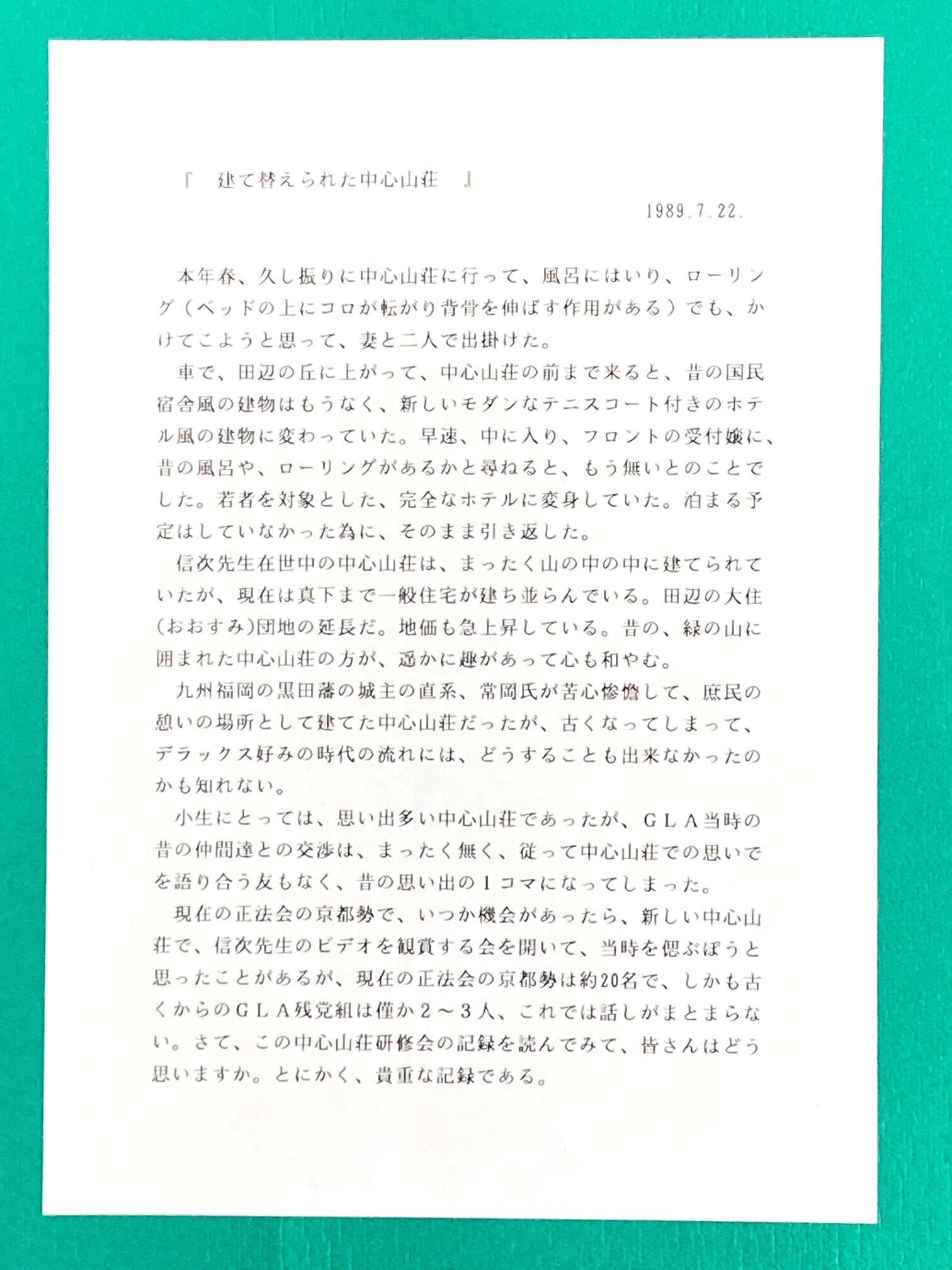 『　建て替えられた中心山荘　』

1989.7.22.

本年春、久し振りに中心山荘に行って、風呂にはいり、ローリング（ベッドの上にコロが転がり背骨を伸ばす作用がある）でも、かけてこようと思って、妻と二人で出掛けた。

車で、田辺の丘に上がって、中心山荘の前まで来ると、昔の国民宿舎風の建物はもうなく、新しいモダンなテニスコート付きのホテル風の建物に変わっていた。早速、中に入り、フロントの受付嬢に、昔の風呂や、ローリングがあるかと尋ねると、もう無いとのことでした。若者を対象とした、完全なホテルに変身していた。泊まる予定はしていなかった為に、そのまま引き返した。

信次先生在世中の中心山荘は、まったく山の中の中に建てられていたが、現在は真下まで一般住宅が建ち並らんでいる。田辺の大住（おおすみ）団地の延長だ。地価も急上昇している。昔の、緑の山に囲まれた中心山荘の方が、遥かに趣があって心も和やむ。

九州福岡の黒田藩の城主の直系、常岡氏が苦心惨憺して、庶民の憩いの場所として建てた中心山荘だったが、古くなってしまって、デラックス好みの時代の流れには、どうすることも出来なかったのかも知れない。

小生にとっては、思い出多い中心山荘であったが、ＧＬＡ当時の昔の仲間達との交渉は、まったく無く、従って中心山荘での思いでを語り合う友もなく、昔の思い出の１コマになってしまった。

現在の正法会の京都勢で、いつか機会があったら、新しい中心山荘で、信次先生のビデオを観賞する会を開いて、当時を偲ぶぼうと思ったことがあるが、現在の正法会の京都勢は約20名で、しかも古くからのＧＬＡ残党組は僅か２～３人、これでは話しがまとまらない。さて、この中心山荘研修会の記録を読んでみて、皆さんはどう思いますか。とにかく、貴重な記録である。